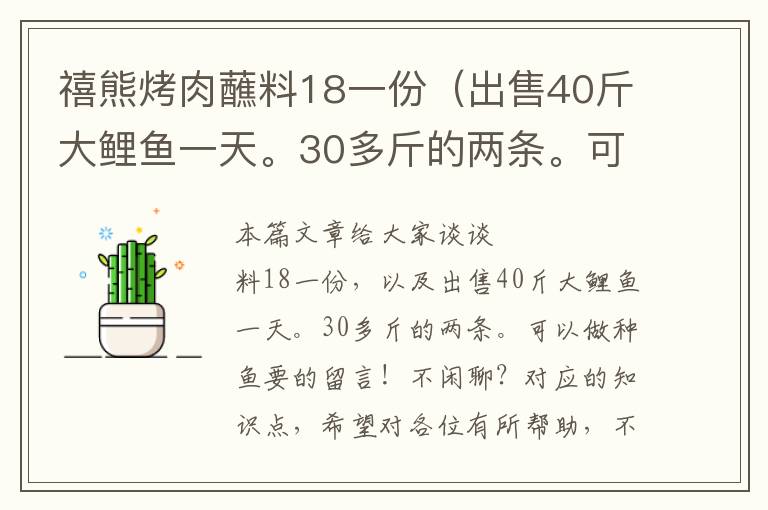 禧熊烤肉蘸料18一份（出售40斤大鲤鱼一天。30多斤的两条。可

本篇文章给大家谈谈料18一份，以及出售40斤大鲤鱼一天。30多斤的两条。可以做种鱼要的留言！不闲聊？对应的知识点，希望对各位有所帮助，不